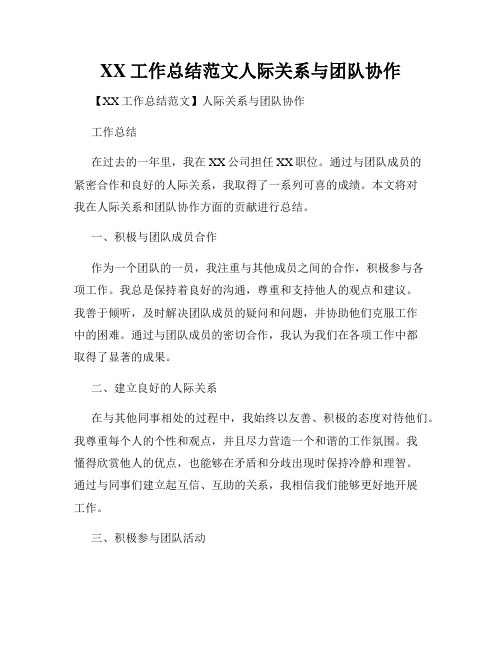 XX 工作总结范文人际关系与团队协作

【XX 工作总结范文】人际关系与团队协作

工作总结

在过去的一年里，我在 XX 公司担任 XX 职位。通过与团队成员的紧密合作和良好的人际关系，我取得了一系列可喜的成绩。本文将对我在人际关系和团队协作方面的贡献进行总结。

一、积极与团队成员合作

作为一个团队的一员，我注重与其他成员之间的合作，积极参与各项工作。我总是保持着良好的沟通，尊重和支持他人的观点和建议。我善于倾听，及时解决团队成员的疑问和问题，并协助他们克服工作中的困难。通过与团队成员的密切合作，我认为我们在各项工作中都取得了显著的成果。

二、建立良好的人际关系

在与其他同事相处的过程中，我始终以友善、积极的态度对待他们。我尊重每个人的个性和观点，并且尽力营造一个和谐的工作氛围。我懂得欣赏他人的优点，也能够在矛盾和分歧出现时保持冷静和理智。通过与同事们建立起互信、互助的关系，我相信我们能够更好地开展工作。

三、积极参与团队活动